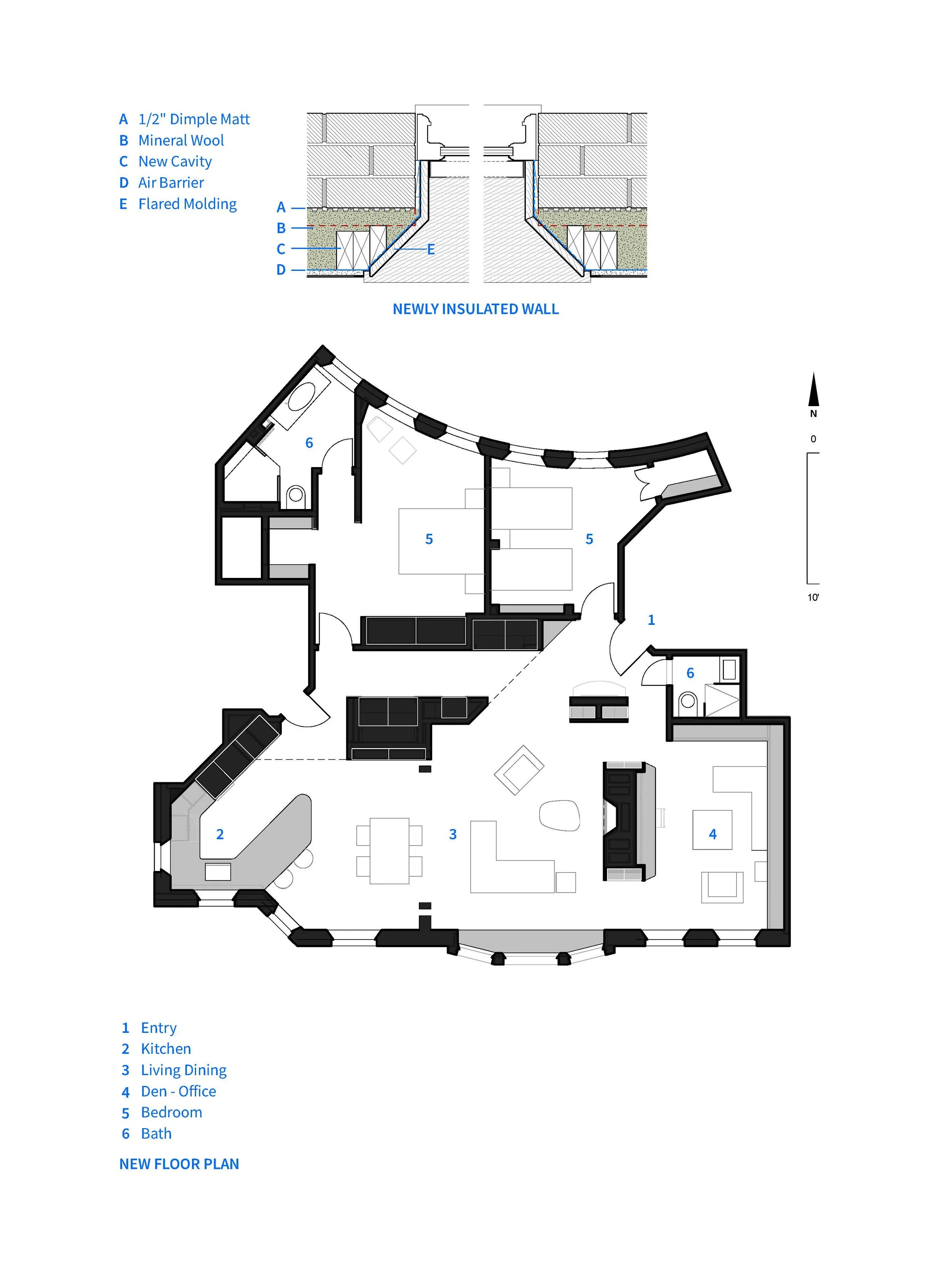 A 1/2" Dimple Matt
B Mineral Wool
C New Cavity
D Air Barrier
E Flared Molding

A
B
C
D
E

NEWLY INSULATED WALL

N
0
10'

6
5
5
1
6
2
3
4

1 Entry
2 Kitchen
3 Living Dining
4 Den - Office
5 Bedroom
6 Bath

NEW FLOOR PLAN